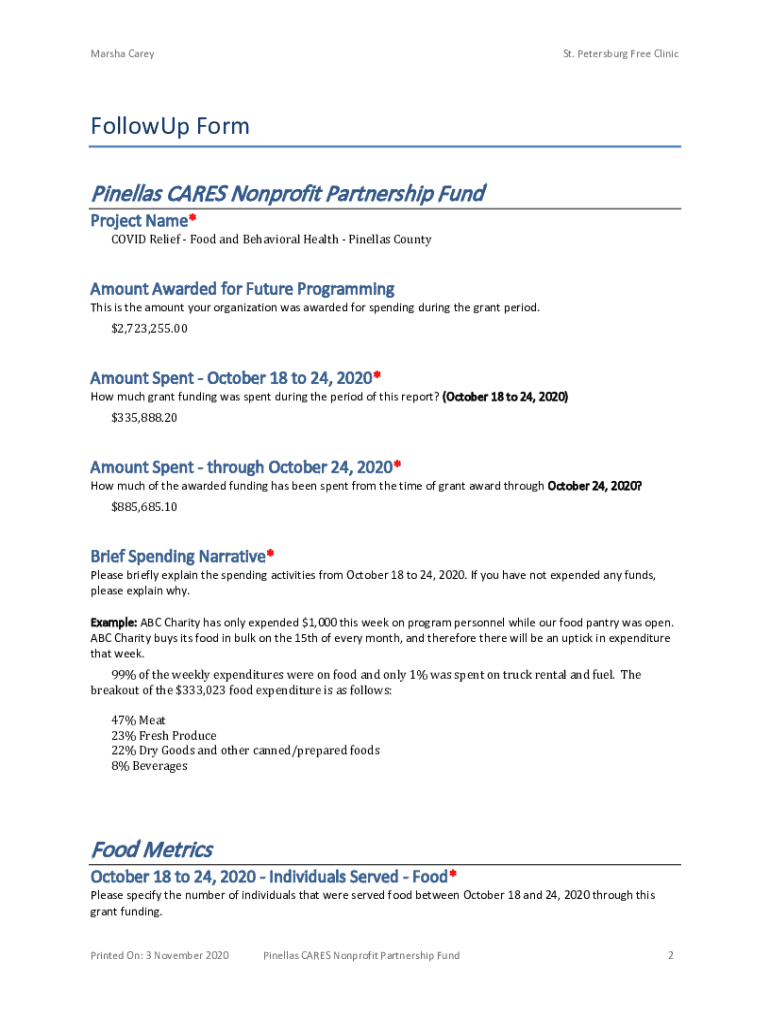 Marsha Carey

St. Petersburg Free Clinic

FollowUp Form

Pinellas CARES Nonprofit Partnership Fund

Project Name*

COVID Relief - Food and Behavioral Health - Pinellas County

Amount Awarded for Future Programming

This is the amount your organization was awarded for spending during the grant period.

$2,723,255.00

Amount Spent - October 18 to 24, 2020*

How much grant funding was spent during the period of this report? (October 18 to 24, 2020)

$335,888.20

Amount Spent - through October 24, 2020*

How much of the awarded funding has been spent from the time of grant award through October 24, 2020?

$885,685.10

Brief Spending Narrative*

Please briefly explain the spending activities from October 18 to 24, 2020. If you have not expended any funds, please explain why.

Example: ABC Charity has only expended $1,000 this week on program personnel while our food pantry was open. ABC Charity buys its food in bulk on the 15th of every month, and therefore there will be an uptick in expenditure that week.

99% of the weekly expenditures were on food and only 1% was spent on truck rental and fuel. The breakout of the $333,023 food expenditure is as follows:

47% Meat
23% Fresh Produce
22% Dry Goods and other canned/prepared foods
8% Beverages

Food Metrics

October 18 to 24, 2020 - Individuals Served - Food*

Please specify the number of individuals that were served food between October 18 and 24, 2020 through this grant funding.

Printed On: 3 November 2020

Pinellas CARES Nonprofit Partnership Fund

2